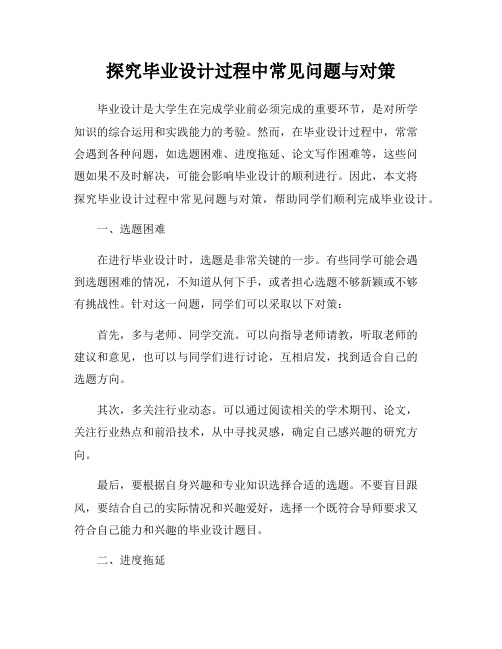 探究毕业设计过程中常见问题与对策

毕业设计是大学生在完成学业前必须完成的重要环节，是对所学知识的综合运用和实践能力的考验。然而，在毕业设计过程中，常常会遇到各种问题，如选题困难、进度拖延、论文写作困难等，这些问题如果不及时解决，可能会影响毕业设计的顺利进行。因此，本文将探究毕业设计过程中常见问题与对策，帮助同学们顺利完成毕业设计。

一、选题困难

在进行毕业设计时，选题是非常关键的一步。有些同学可能会遇到选题困难的情况，不知道从何下手，或者担心选题不够新颖或不够有挑战性。针对这一问题，同学们可以采取以下对策：

首先，多与老师、同学交流。可以向指导老师请教，听取老师的建议和意见，也可以与同学们进行讨论，互相启发，找到适合自己的选题方向。

其次，多关注行业动态。可以通过阅读相关的学术期刊、论文，关注行业热点和前沿技术，从中寻找灵感，确定自己感兴趣的研究方向。

最后，要根据自身兴趣和专业知识选择合适的选题。不要盲目跟风，要结合自己的实际情况和兴趣爱好，选择一个既符合导师要求又符合自己能力和兴趣的毕业设计题目。

二、进度拖延